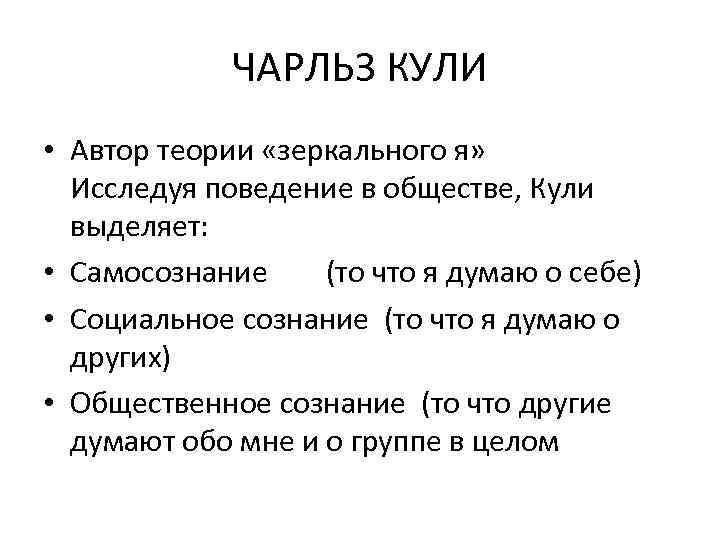 ЧАРЛЬЗ КУЛИ

• Автор теории «зеркального я» Исследуя поведение в обществе, Кули выделяет:
• Самосознание (то что я думаю о себе)
• Социальное сознание (то что я думаю о других)
• Общественное сознание (то что другие думают обо мне и о группе в целом